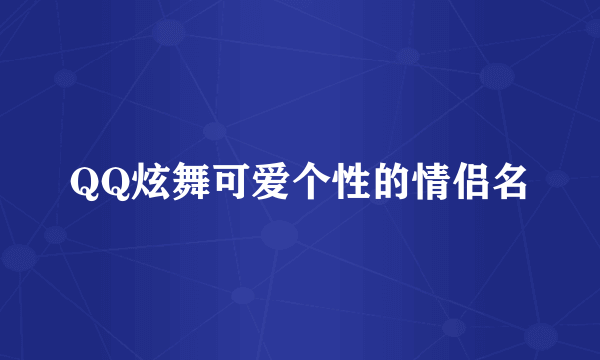 QQ炫舞可爱个性的情侣名